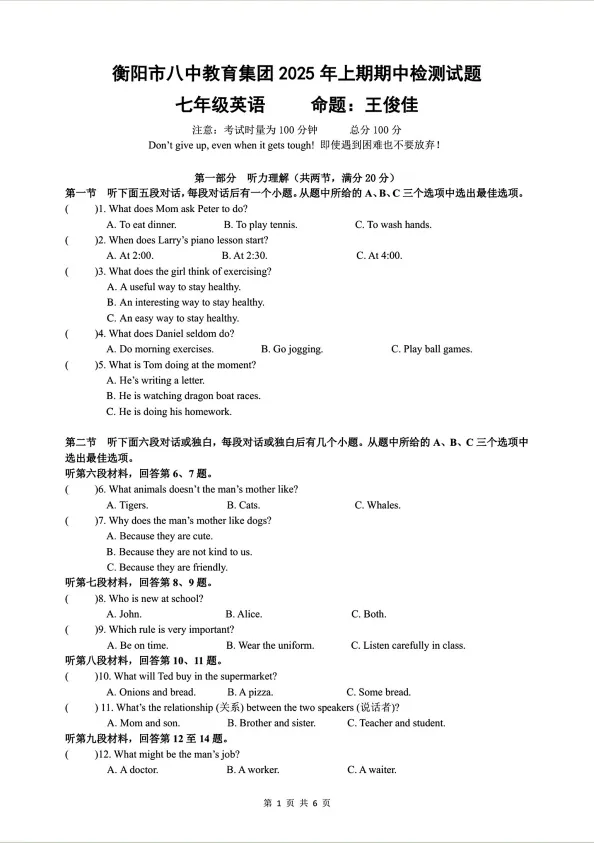 衡阳市八中教育集团 2025 年上期期中检测试题

七年级英语　　命题：王俊佳

注意：考试时量为 100 分钟　　总分 100 分

Don't give up, even when it gets tough! 即使遇到困难也不要放弃！

第一部分　听力理解（共两节，满分 20 分）

第一节　听下面五段对话，每段对话后有一个小题。从题中所给的 A、B、C 三个选项中选出最佳选项。

(　　)1. What does Mom ask Peter to do?
A. To eat dinner.　B. To play tennis.　C. To wash hands.

(　　)2. When does Larry's piano lesson start?
A. At 2:00.　B. At 2:30.　C. At 4:00.

(　　)3. What does the girl think of exercising?
A. A useful way to stay healthy.
B. An interesting way to stay healthy.
C. An easy way to stay healthy.

(　　)4. What does Daniel seldom do?
A. Do morning exercises.　B. Go jogging.　C. Play ball games.

(　　)5. What is Tom doing at the moment?
A. He's writing a letter.
B. He is watching dragon boat races.
C. He is doing his homework.

第二节　听下面六段对话或独白，每段对话或独白后有几个小题。从题中所给的 A、B、C 三个选项中选出最佳选项。

听第六段材料，回答第 6、7 题。

(　　)6. What animals doesn't the man's mother like?
A. Tigers.　B. Cats.　C. Whales.

(　　)7. Why does the man's mother like dogs?
A. Because they are cute.
B. Because they are not kind to us.
C. Because they are friendly.

听第七段材料，回答第 8、9 题。

(　　)8. Who is new at school?
A. John.　B. Alice.　C. Both.

(　　)9. Which rule is very important?
A. Be on time.　B. Wear the uniform.　C. Listen carefully in class.

听第八段材料，回答第 10、11 题。

(　　)10. What will Ted buy in the supermarket?
A. Onions and bread.　B. A pizza.　C. Some bread.

(　　) 11. What's the relationship (关系) between the two speakers (说话者)?
A. Mom and son.　B. Brother and sister.　C. Teacher and student.

听第九段材料，回答第 12 至 14 题。

(　　)12. What might be the man's job?
A. A doctor.　B. A worker.　C. A waiter.

第 1 页 共 6 页